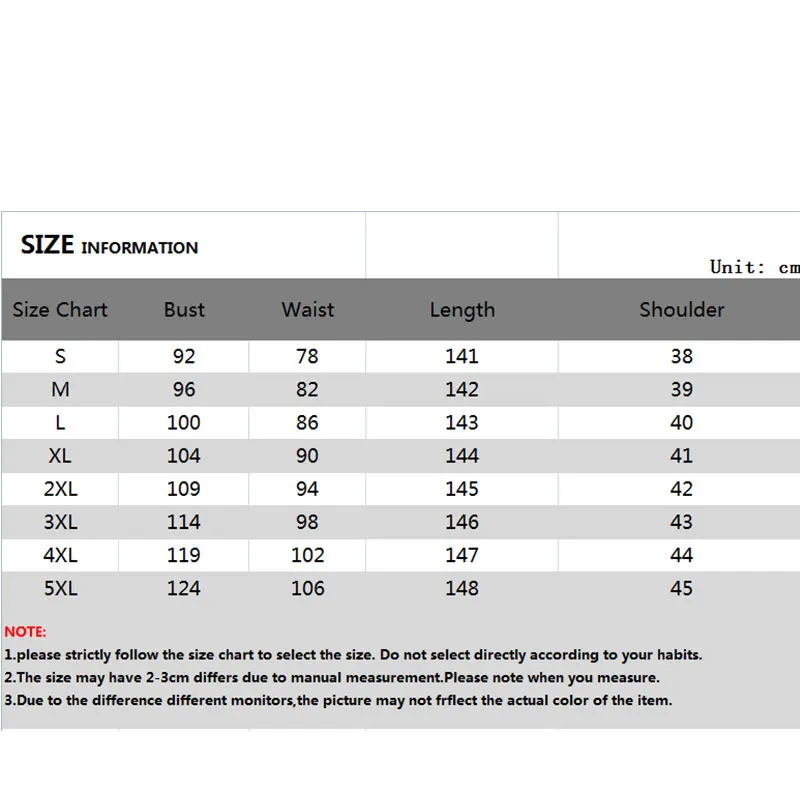 SIZE INFORMATION

Unit: cm

| Size Chart | Bust | Waist | Length | Shoulder |
|---|---|---|---|---|
| S | 92 | 78 | 141 | 38 |
| M | 96 | 82 | 142 | 39 |
| L | 100 | 86 | 143 | 40 |
| XL | 104 | 90 | 144 | 41 |
| 2XL | 109 | 94 | 145 | 42 |
| 3XL | 114 | 98 | 146 | 43 |
| 4XL | 119 | 102 | 147 | 44 |
| 5XL | 124 | 106 | 148 | 45 |

NOTE:
1.please strictly follow the size chart to select the size. Do not select directly according to your habits.
2.The size may have 2-3cm differs due to manual measurement.Please note when you measure.
3.Due to the difference different monitors,the picture may not frflect the actual color of the item.